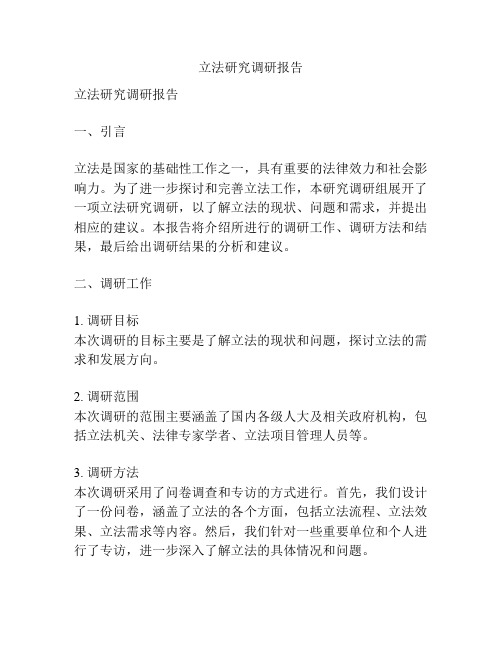 立法研究调研报告

立法研究调研报告

一、引言

立法是国家的基础性工作之一，具有重要的法律效力和社会影响力。为了进一步探讨和完善立法工作，本研究调研组展开了一项立法研究调研，以了解立法的现状、问题和需求，并提出相应的建议。本报告将介绍所进行的调研工作、调研方法和结果，最后给出调研结果的分析和建议。

二、调研工作

1. 调研目标
本次调研的目标主要是了解立法的现状和问题，探讨立法的需求和发展方向。

2. 调研范围
本次调研的范围主要涵盖了国内各级人大及相关政府机构，包括立法机关、法律专家学者、立法项目管理人员等。

3. 调研方法
本次调研采用了问卷调查和专访的方式进行。首先，我们设计了一份问卷，涵盖了立法的各个方面，包括立法流程、立法效果、立法需求等内容。然后，我们针对一些重要单位和个人进行了专访，进一步深入了解立法的具体情况和问题。